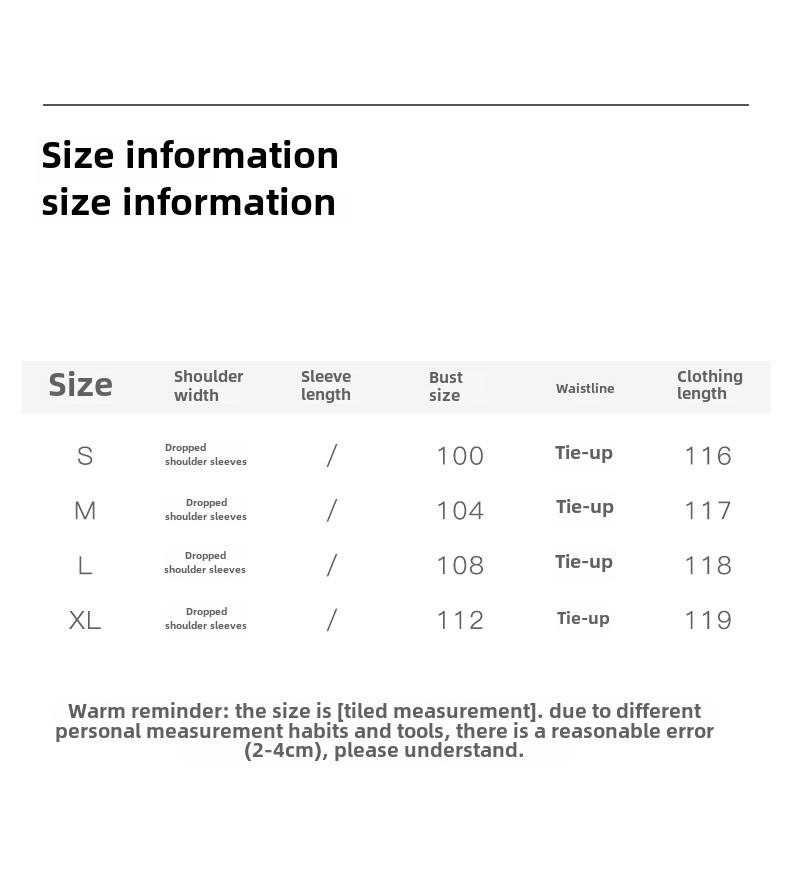 Size information
size information

| Size | Shoulder width | Sleeve length | Bust size | Waistline | Clothing length |
|---|---|---|---|---|---|
| S | Dropped shoulder sleeves | / | 100 | Tie-up | 116 |
| M | Dropped shoulder sleeves | / | 104 | Tie-up | 117 |
| L | Dropped shoulder sleeves | / | 108 | Tie-up | 118 |
| XL | Dropped shoulder sleeves | / | 112 | Tie-up | 119 |

Warm reminder: the size is [tiled measurement]. due to different personal measurement habits and tools, there is a reasonable error (2-4cm), please understand.